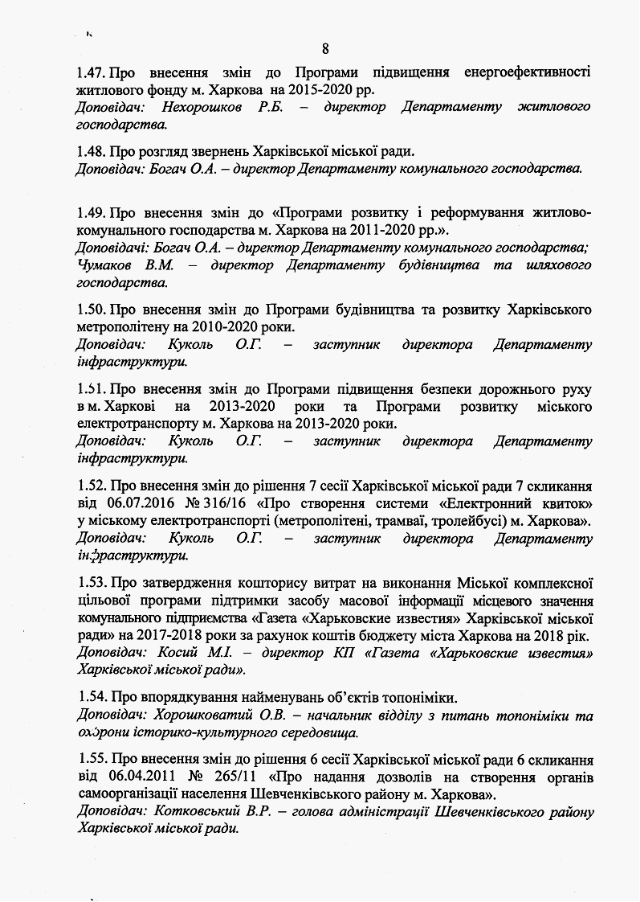 8

1.47. Про внесення змін до Програми підвищення енергоефективності житлового фонду м. Харкова на 2015-2020 рр.
Доповідач: Нехорошков Р.Б. – директор Департаменту житлового господарства.

1.48. Про розгляд звернень Харківської міської ради.
Доповідач: Богач О.А. – директор Департаменту комунального господарства.

1.49. Про внесення змін до «Програми розвитку і реформування житлово-комунального господарства м. Харкова на 2011-2020 рр.».
Доповідачі: Богач О.А. – директор Департаменту комунального господарства; Чумаков В.М. – директор Департаменту будівництва та шляхового господарства.

1.50. Про внесення змін до Програми будівництва та розвитку Харківського метрополітену на 2010-2020 роки.
Доповідач: Куколь О.Г. – заступник директора Департаменту інфраструктури.

1.51. Про внесення змін до Програми підвищення безпеки дорожнього руху в м. Харкові на 2013-2020 роки та Програми розвитку міського електротранспорту м. Харкова на 2013-2020 роки.
Доповідач: Куколь О.Г. – заступник директора Департаменту інфраструктури.

1.52. Про внесення змін до рішення 7 сесії Харківської міської ради 7 скликання від 06.07.2016 № 316/16 «Про створення системи «Електронний квиток» у міському електротранспорті (метрополітені, трамваї, тролейбусі) м. Харкова».
Доповідач: Куколь О.Г. – заступник директора Департаменту інфраструктури.

1.53. Про затвердження кошторису витрат на виконання Міської комплексної цільової програми підтримки засобу масової інформації місцевого значення комунального підприємства «Газета «Харьковские известия» Харківської міської ради» на 2017-2018 роки за рахунок коштів бюджету міста Харкова на 2018 рік.
Доповідач: Косий М.І. – директор КП «Газета «Харьковские известия» Харківської міської ради».

1.54. Про впорядкування найменувань об'єктів топоніміки.
Доповідач: Хорошковатий О.В. – начальник відділу з питань топоніміки та охорони історико-культурного середовища.

1.55. Про внесення змін до рішення 6 сесії Харківської міської ради 6 скликання від 06.04.2011 № 265/11 «Про надання дозволів на створення органів самоорганізації населення Шевченківського району м. Харкова».
Доповідач: Котковський В.Р. – голова адміністрації Шевченківського району Харківської міської ради.